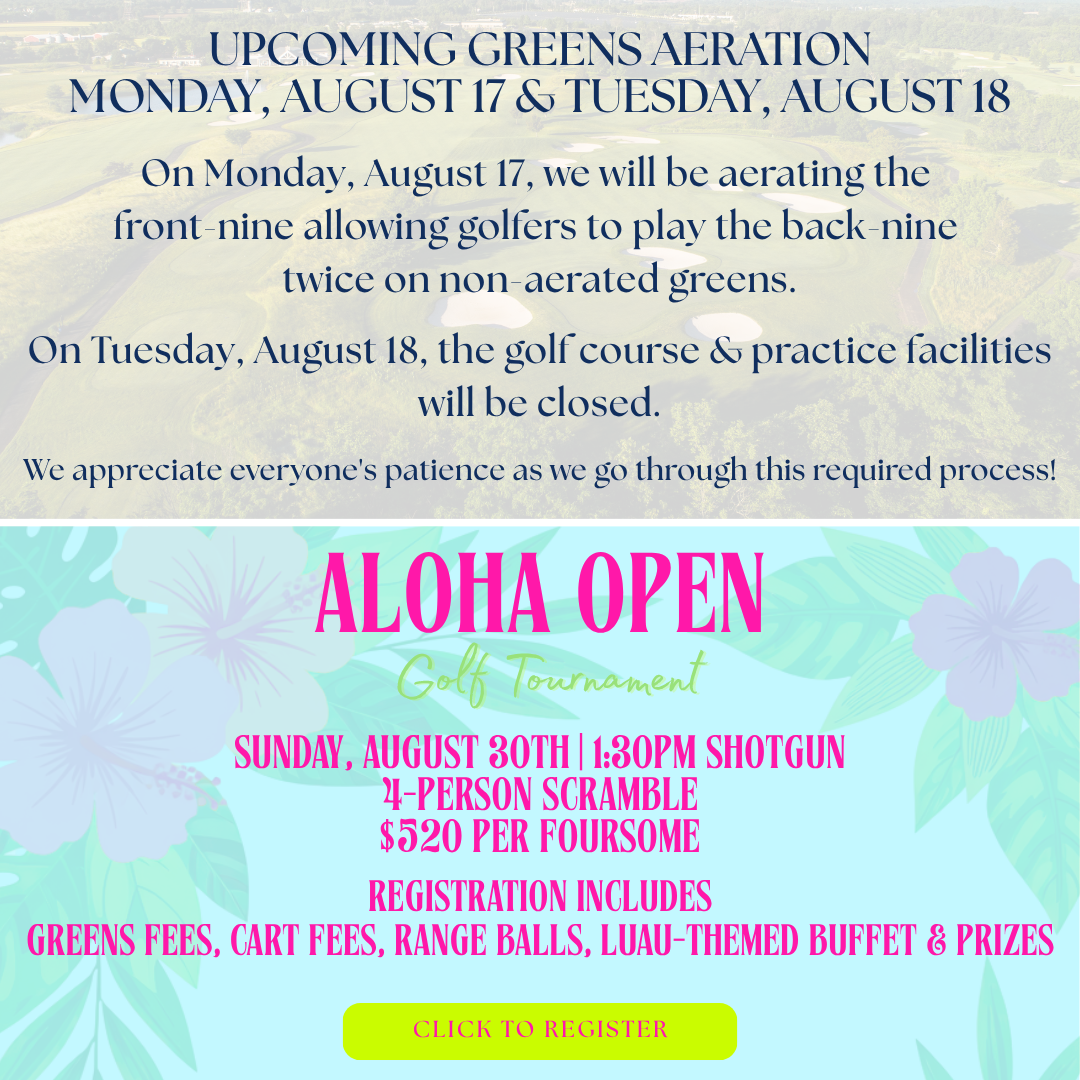 UPCOMING GREENS AERATION
MONDAY, AUGUST 17 & TUESDAY, AUGUST 18

On Monday, August 17, we will be aerating the front-nine allowing golfers to play the back-nine twice on non-aerated greens.

On Tuesday, August 18, the golf course & practice facilities will be closed.

We appreciate everyone's patience as we go through this required process!

ALOHA OPEN
Golf Tournament

SUNDAY, AUGUST 30TH | 1:30PM SHOTGUN
4-PERSON SCRAMBLE
$520 PER FOURSOME

REGISTRATION INCLUDES
GREENS FEES, CART FEES, RANGE BALLS, LUAU-THEMED BUFFET & PRIZES

CLICK TO REGISTER